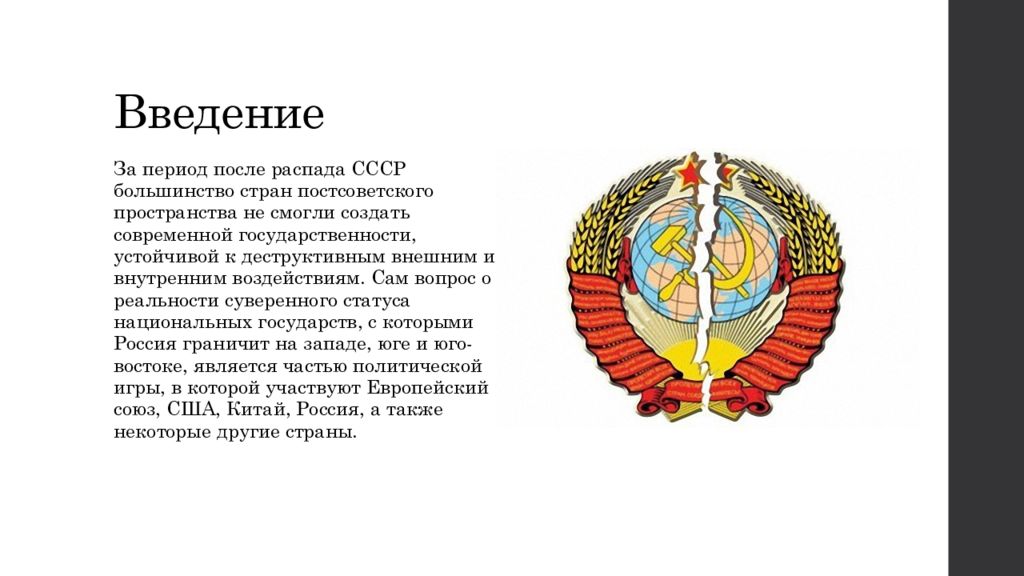 Введение

За период после распада СССР большинство стран постсоветского пространства не смогли создать современной государственности, устойчивой к деструктивным внешним и внутренним воздействиям. Сам вопрос о реальности суверенного статуса национальных государств, с которыми Россия граничит на западе, юге и юго-востоке, является частью политической игры, в которой участвуют Европейский союз, США, Китай, Россия, а также некоторые другие страны.